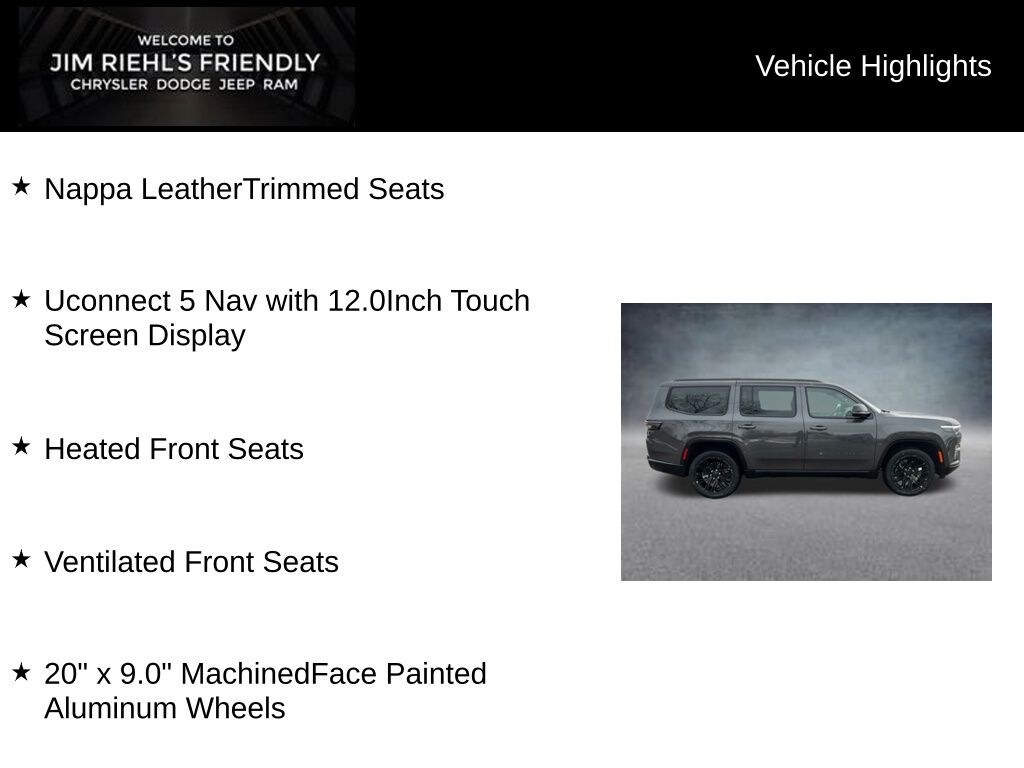 WELCOME TO
JIM RIEHL'S FRIENDLY
CHRYSLER DODGE JEEP RAM

Vehicle Highlights

★ Nappa LeatherTrimmed Seats

★ Uconnect 5 Nav with 12.0Inch Touch Screen Display

★ Heated Front Seats

★ Ventilated Front Seats

★ 20" x 9.0" MachinedFace Painted Aluminum Wheels